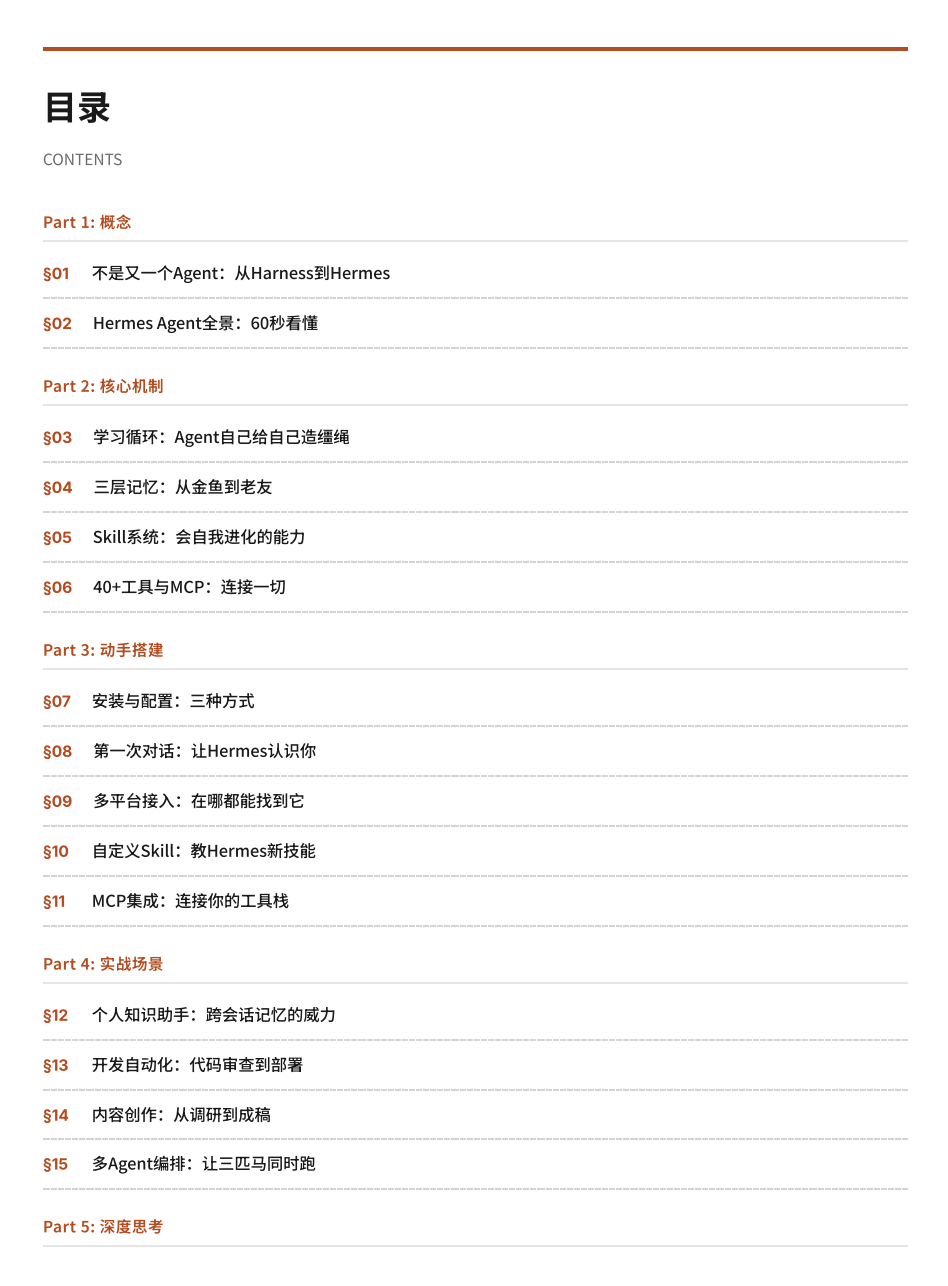 目录

CONTENTS

Part 1: 概念

§01 不是又一个Agent：从Harness到Hermes

§02 Hermes Agent全景：60秒看懂

Part 2: 核心机制

§03 学习循环：Agent自己给自己造缰绳

§04 三层记忆：从金鱼到老友

§05 Skill系统：会自我进化的能力

§06 40+工具与MCP：连接一切

Part 3: 动手搭建

§07 安装与配置：三种方式

§08 第一次对话：让Hermes认识你

§09 多平台接入：在哪都能找到它

§10 自定义Skill：教Hermes新技能

§11 MCP集成：连接你的工具栈

Part 4: 实战场景

§12 个人知识助手：跨会话记忆的威力

§13 开发自动化：代码审查到部署

§14 内容创作：从调研到成稿

§15 多Agent编排：让三匹马同时跑

Part 5: 深度思考